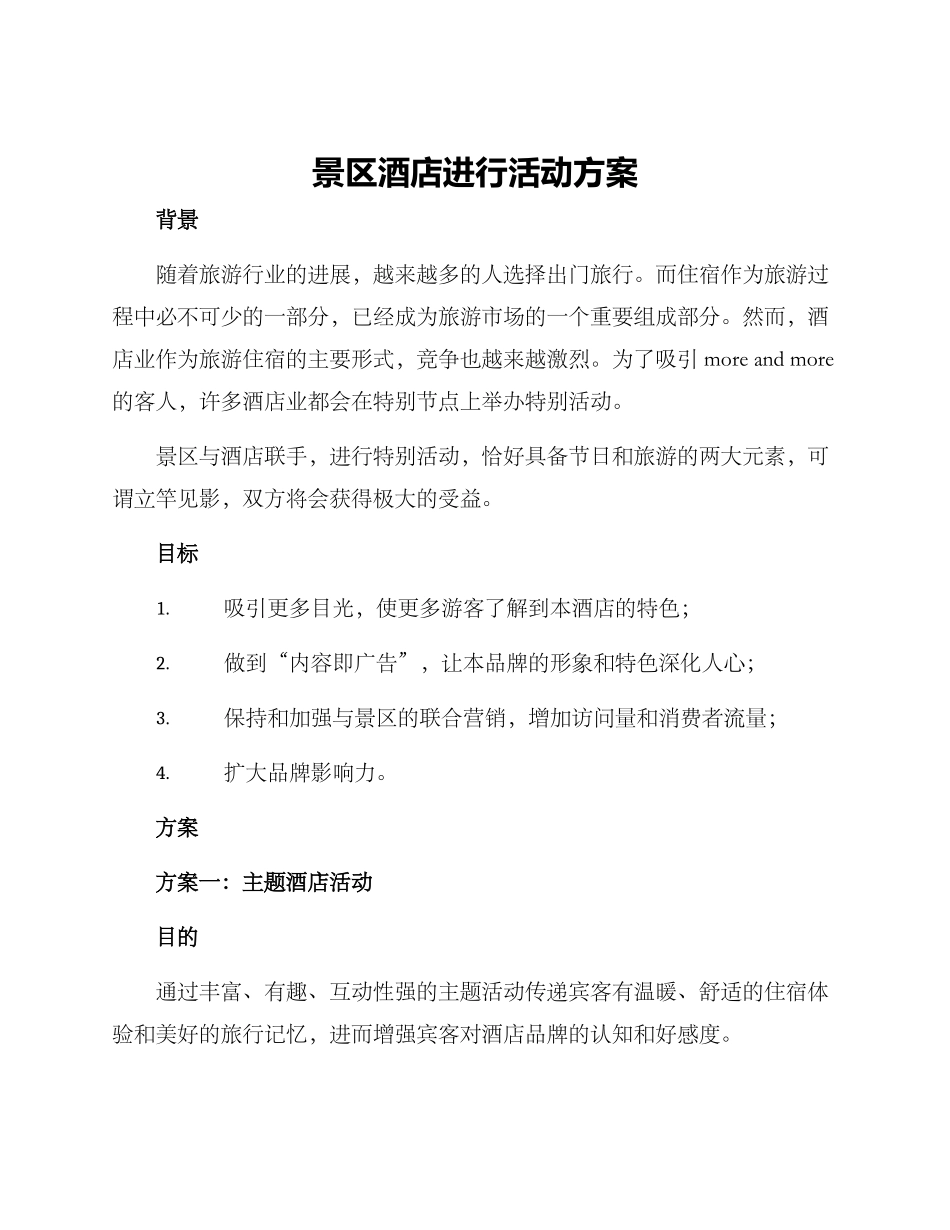 景区酒店进行活动方案

背景

随着旅游行业的进展，越来越多的人选择出门旅行。而住宿作为旅游过程中必不可少的一部分，已经成为旅游市场的一个重要组成部分。然而，酒店业作为旅游住宿的主要形式，竞争也越来越激烈。为了吸引 more and more 的客人，许多酒店业都会在特别节点上举办特别活动。

景区与酒店联手，进行特别活动，恰好具备节日和旅游的两大元素，可谓立竿见影，双方将会获得极大的受益。

目标

1. 吸引更多目光，使更多游客了解到本酒店的特色；

2. 做到“内容即广告”，让本品牌的形象和特色深化人心；

3. 保持和加强与景区的联合营销，增加访问量和消费者流量；

4. 扩大品牌影响力。

方案

方案一：主题酒店活动

目的

通过丰富、有趣、互动性强的主题活动传递宾客有温暖、舒适的住宿体验和美好的旅行记忆，进而增强宾客对酒店品牌的认知和好感度。